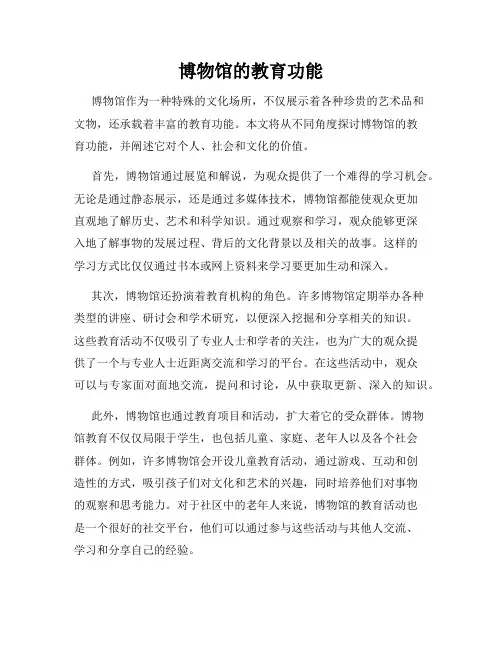 博物馆的教育功能

博物馆作为一种特殊的文化场所，不仅展示着各种珍贵的艺术品和文物，还承载着丰富的教育功能。本文将从不同角度探讨博物馆的教育功能，并阐述它对个人、社会和文化的价值。

首先，博物馆通过展览和解说，为观众提供了一个难得的学习机会。无论是通过静态展示，还是通过多媒体技术，博物馆都能使观众更加直观地了解历史、艺术和科学知识。通过观察和学习，观众能够更深入地了解事物的发展过程、背后的文化背景以及相关的故事。这样的学习方式比仅仅通过书本或网上资料来学习要更加生动和深入。

其次，博物馆还扮演着教育机构的角色。许多博物馆定期举办各种类型的讲座、研讨会和学术研究，以便深入挖掘和分享相关的知识。这些教育活动不仅吸引了专业人士和学者的关注，也为广大的观众提供了一个与专业人士近距离交流和学习的平台。在这些活动中，观众可以与专家面对面地交流，提问和讨论，从中获取更新、深入的知识。

此外，博物馆也通过教育项目和活动，扩大着它的受众群体。博物馆教育不仅仅局限于学生，也包括儿童、家庭、老年人以及各个社会群体。例如，许多博物馆会开设儿童教育活动，通过游戏、互动和创造性的方式，吸引孩子们对文化和艺术的兴趣，同时培养他们对事物的观察和思考能力。对于社区中的老年人来说，博物馆的教育活动也是一个很好的社交平台，他们可以通过参与这些活动与其他人交流、学习和分享自己的经验。